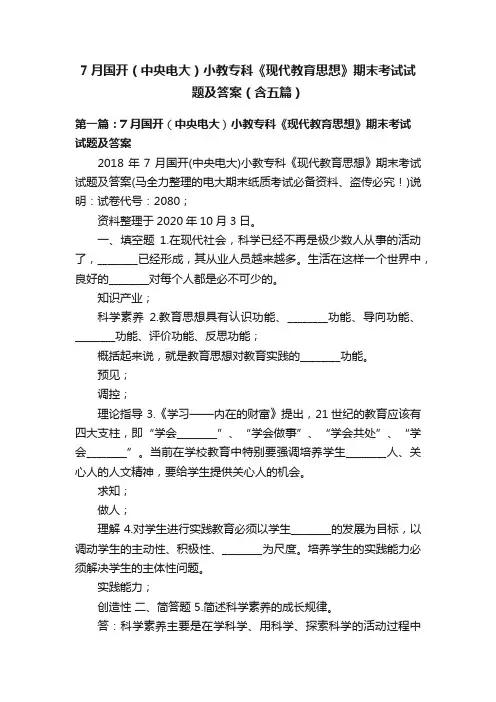 7 月国开（中央电大）小教专科《现代教育思想》期末考试试题及答案（含五篇）

第一篇：7 月国开（中央电大）小教专科《现代教育思想》期末考试试题及答案

2018 年 7 月国开(中央电大)小教专科《现代教育思想》期末考试试题及答案(马全力整理的电大期末纸质考试必备资料、盗传必究！)说明：试卷代号：2080；

资料整理于 2020 年 10 月 3 日。

一、填空题 1.在现代社会，科学已经不再是极少数人从事的活动了，________已经形成，其从业人员越来越多。生活在这样一个世界中，良好的________对每个人都是必不可少的。

知识产业；

科学素养 2.教育思想具有认识功能、________功能、导向功能、________功能、评价功能、反思功能；

概括起来说，就是教育思想对教育实践的________功能。

预见；

调控；

理论指导 3.《学习——内在的财富》提出，21 世纪的教育应该有四大支柱，即“学会________”、“学会做事”、“学会共处”、“学会________”。当前在学校教育中特别要强调培养学生________人、关心人的人文精神，要给学生提供关心人的机会。

求知；

做人；

理解 4.对学生进行实践教育必须以学生________的发展为目标，以调动学生的主动性、积极性、________为尺度。培养学生的实践能力必须解决学生的主体性问题。

实践能力；

创造性 二、简答题 5.简述科学素养的成长规律。

答：科学素养主要是在学科学、用科学、探索科学的活动过程中